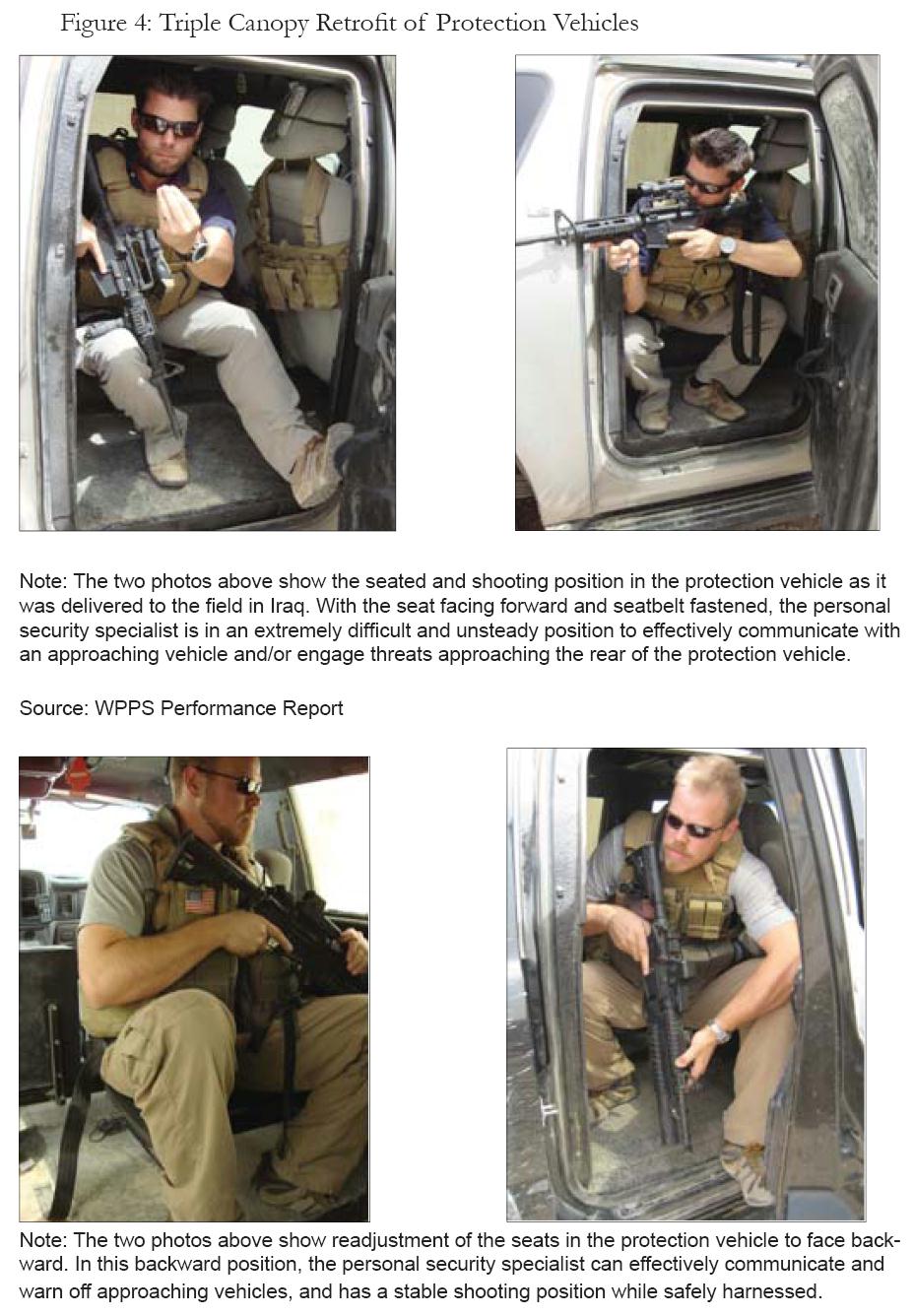 Figure 4: Triple Canopy Retrofit of Protection Vehicles

Note: The two photos above show the seated and shooting position in the protection vehicle as it was delivered to the field in Iraq. With the seat facing forward and seatbelt fastened, the personal security specialist is in an extremely difficult and unsteady position to effectively communicate with an approaching vehicle and/or engage threats approaching the rear of the protection vehicle.

Source: WPPS Performance Report

Note: The two photos above show readjustment of the seats in the protection vehicle to face backward. In this backward position, the personal security specialist can effectively communicate and warn off approaching vehicles, and has a stable shooting position while safely harnessed.